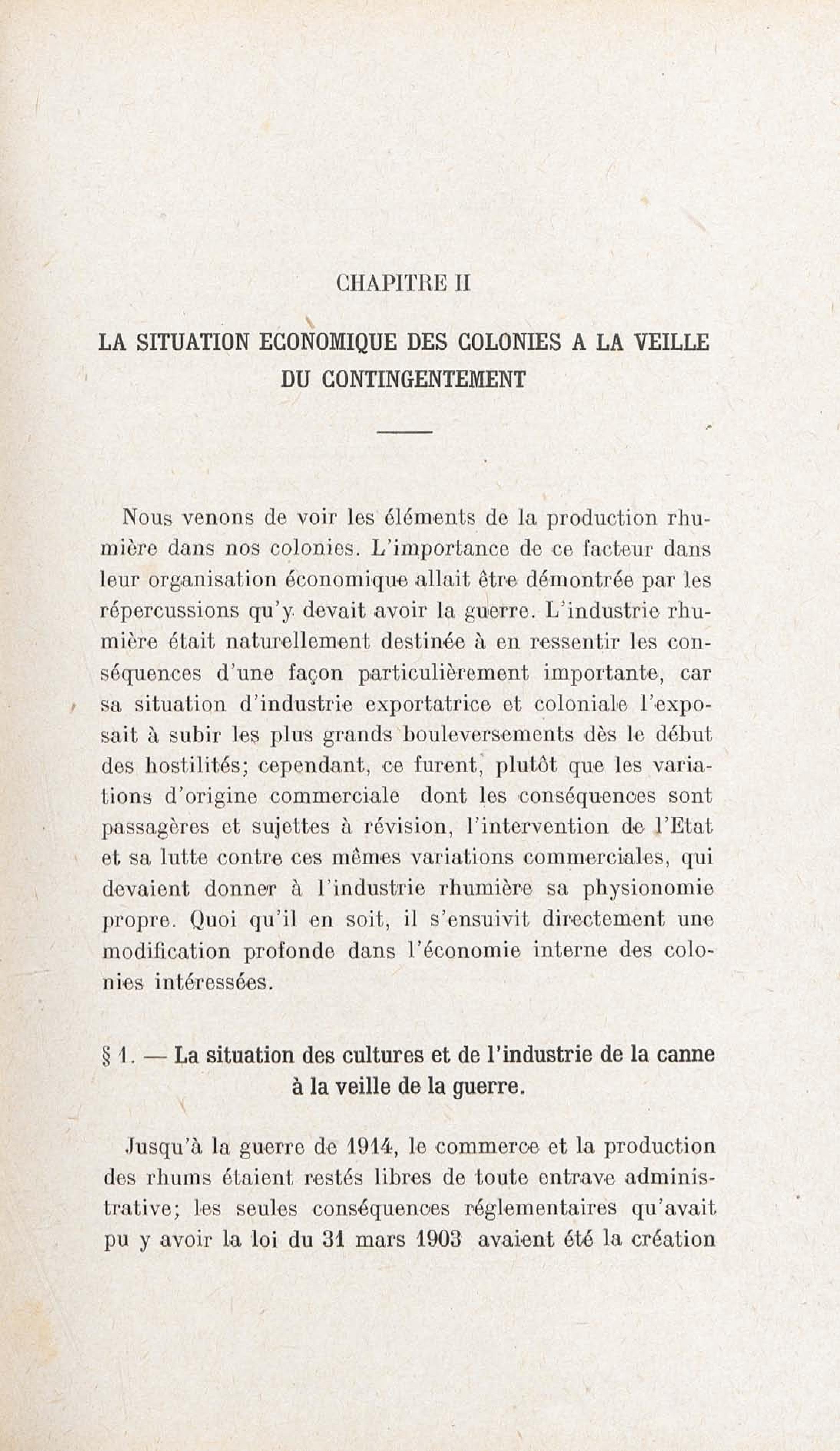 CHAPITRE II

LA SITUATION ECONOMIQUE DES COLONIES A LA VEILLE DU CONTINGENTEMENT

Nous venons de voir les éléments de la production rhumière dans nos colonies. L'importance de ce facteur dans leur organisation économique allait être démontrée par les répercussions qu'y devait avoir la guerre. L'industrie rhumière était naturellement destinée à en ressentir les conséquences d'une façon particulièrement importante, car sa situation d'industrie exportatrice et coloniale l'exposait à subir les plus grands bouleversements dès le début des hostilités; cependant, ce furent, plutôt que les variations d'origine commerciale dont les conséquences sont passagères et sujettes à révision, l'intervention de l'Etat et sa lutte contre ces mêmes variations commerciales, qui devaient donner à l'industrie rhumière sa physionomie propre. Quoi qu'il en soit, il s'ensuivit directement une modification profonde dans l'économie interne des colonies intéressées.

§ 1. — La situation des cultures et de l'industrie de la canne à la veille de la guerre.

Jusqu'à la guerre de 1914, le commerce et la production des rhums étaient restés libres de toute entrave administrative; les seules conséquences réglementaires qu'avait pu y avoir la loi du 31 mars 1903 avaient été la création